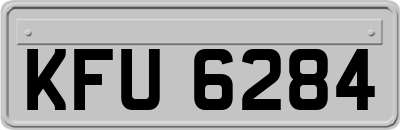 KFU 6284